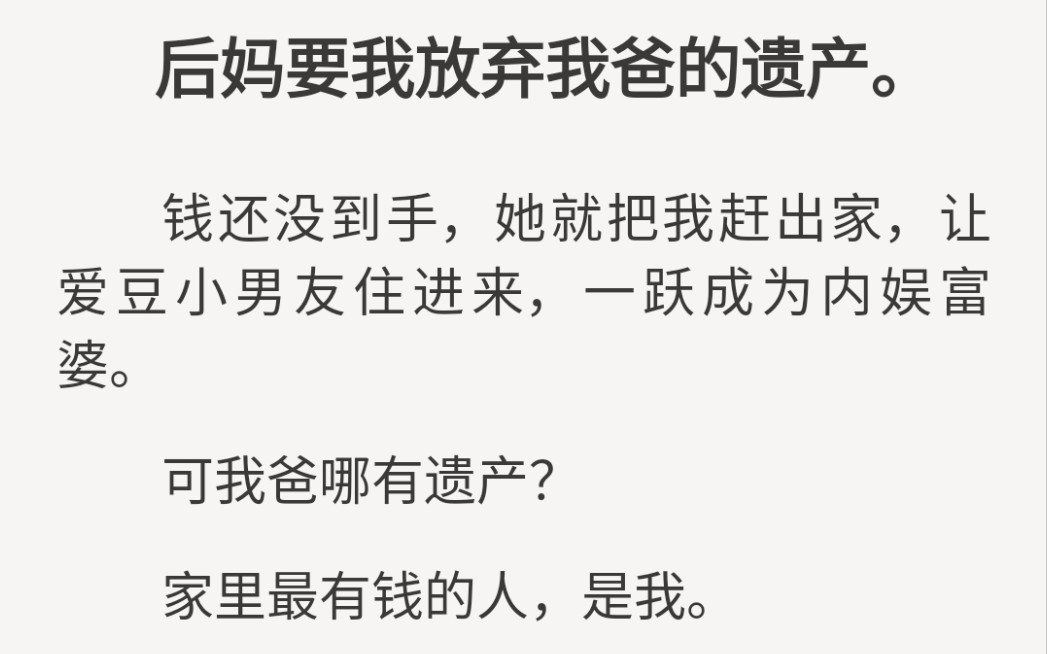 后妈要我放弃我爸的遗产。

钱还没到手，她就把我赶出家，让爱豆小男友住进来，一跃成为内娱富婆。

可我爸哪有遗产?

家里最有钱的人，是我。